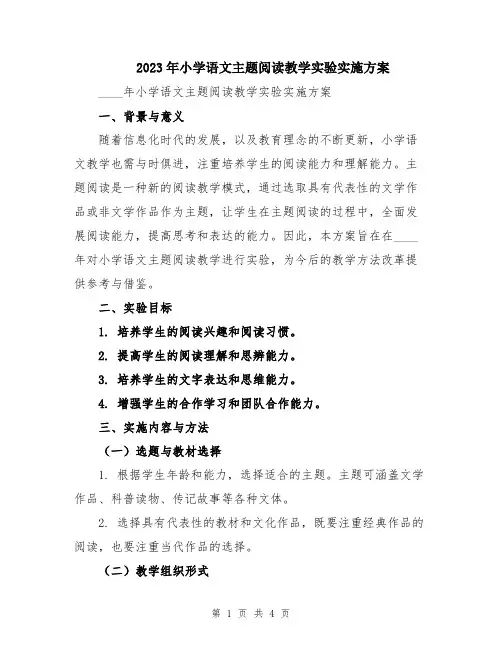 2023年小学语文主题阅读教学实验实施方案

____年小学语文主题阅读教学实验实施方案

一、背景与意义

随着信息化时代的发展，以及教育理念的不断更新，小学语文教学也需与时俱进，注重培养学生的阅读能力和理解能力。主题阅读是一种新的阅读教学模式，通过选取具有代表性的文学作品或非文学作品作为主题，让学生在主题阅读的过程中，全面发展阅读能力，提高思考和表达的能力。因此，本方案旨在在____年对小学语文主题阅读教学进行实验，为今后的教学方法改革提供参考与借鉴。

二、实验目标

1. 培养学生的阅读兴趣和阅读习惯。

2. 提高学生的阅读理解和思辨能力。

3. 培养学生的文字表达和思维能力。

4. 增强学生的合作学习和团队合作能力。

三、实施内容与方法

（一）选题与教材选择

1. 根据学生年龄和能力，选择适合的主题。主题可涵盖文学作品、科普读物、传记故事等各种文体。

2. 选择具有代表性的教材和文化作品，既要注重经典作品的阅读，也要注重当代作品的选择。

（二）教学组织形式

第 1 页 共 4 页